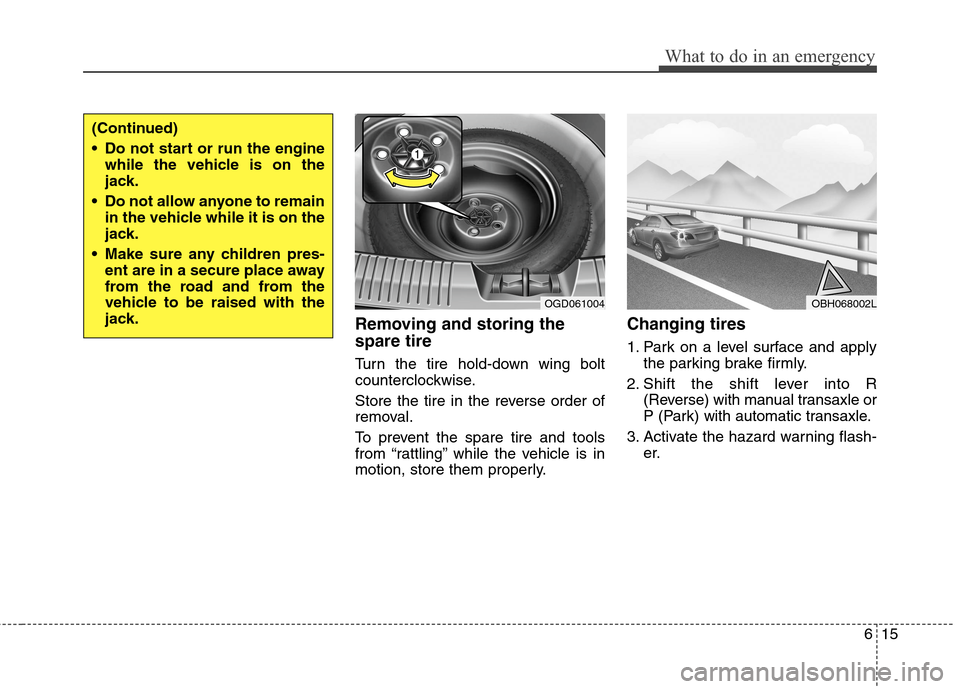 What to do in an emergency

(Continued)

• Do not start or run the engine while the vehicle is on the jack.

• Do not allow anyone to remain in the vehicle while it is on the jack.

• Make sure any children present are in a secure place away from the road and from the vehicle to be raised with the jack.

1

OGD061004

Removing and storing the spare tire

Turn the tire hold-down wing bolt counterclockwise.

Store the tire in the reverse order of removal.

To prevent the spare tire and tools from “rattling” while the vehicle is in motion, store them properly.

OBH068002L

Changing tires

1. Park on a level surface and apply the parking brake firmly.

2. Shift the shift lever into R (Reverse) with manual transaxle or P (Park) with automatic transaxle.

3. Activate the hazard warning flasher.

6 15

carmanualsonline.info